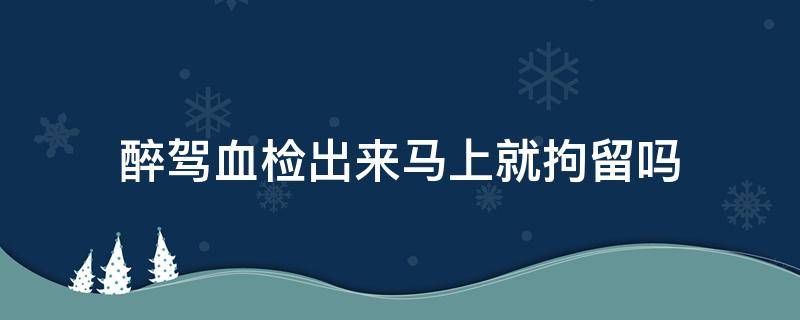 醉驾血检出来马上就拘留吗